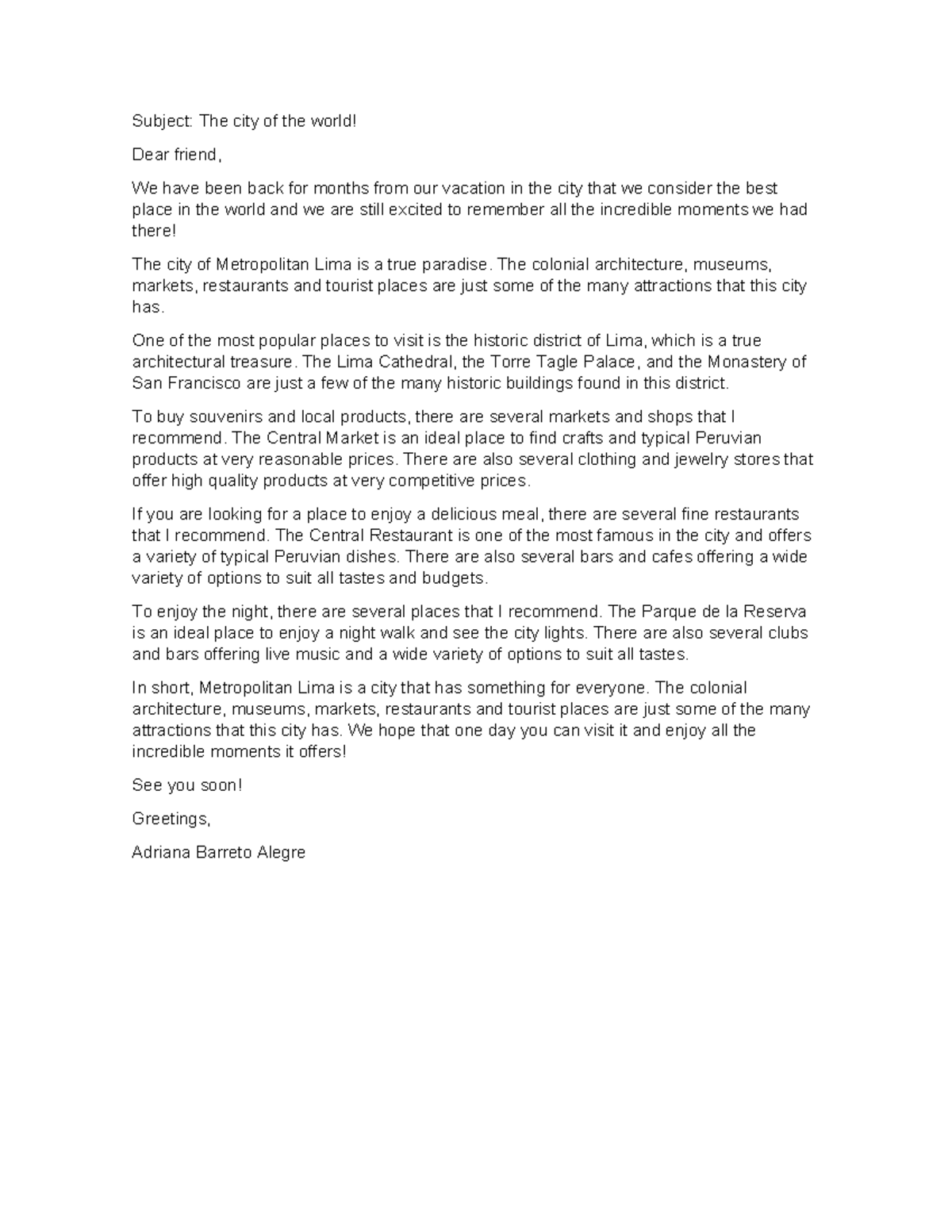 Subject: The city of the world!

Dear friend,

We have been back for months from our vacation in the city that we consider the best place in the world and we are still excited to remember all the incredible moments we had there!

The city of Metropolitan Lima is a true paradise. The colonial architecture, museums, markets, restaurants and tourist places are just some of the many attractions that this city has.

One of the most popular places to visit is the historic district of Lima, which is a true architectural treasure. The Lima Cathedral, the Torre Tagle Palace, and the Monastery of San Francisco are just a few of the many historic buildings found in this district.

To buy souvenirs and local products, there are several markets and shops that I recommend. The Central Market is an ideal place to find crafts and typical Peruvian products at very reasonable prices. There are also several clothing and jewelry stores that offer high quality products at very competitive prices.

If you are looking for a place to enjoy a delicious meal, there are several fine restaurants that I recommend. The Central Restaurant is one of the most famous in the city and offers a variety of typical Peruvian dishes. There are also several bars and cafes offering a wide variety of options to suit all tastes and budgets.

To enjoy the night, there are several places that I recommend. The Parque de la Reserva is an ideal place to enjoy a night walk and see the city lights. There are also several clubs and bars offering live music and a wide variety of options to suit all tastes.

In short, Metropolitan Lima is a city that has something for everyone. The colonial architecture, museums, markets, restaurants and tourist places are just some of the many attractions that this city has. We hope that one day you can visit it and enjoy all the incredible moments it offers!

See you soon!

Greetings,

Adriana Barreto Alegre